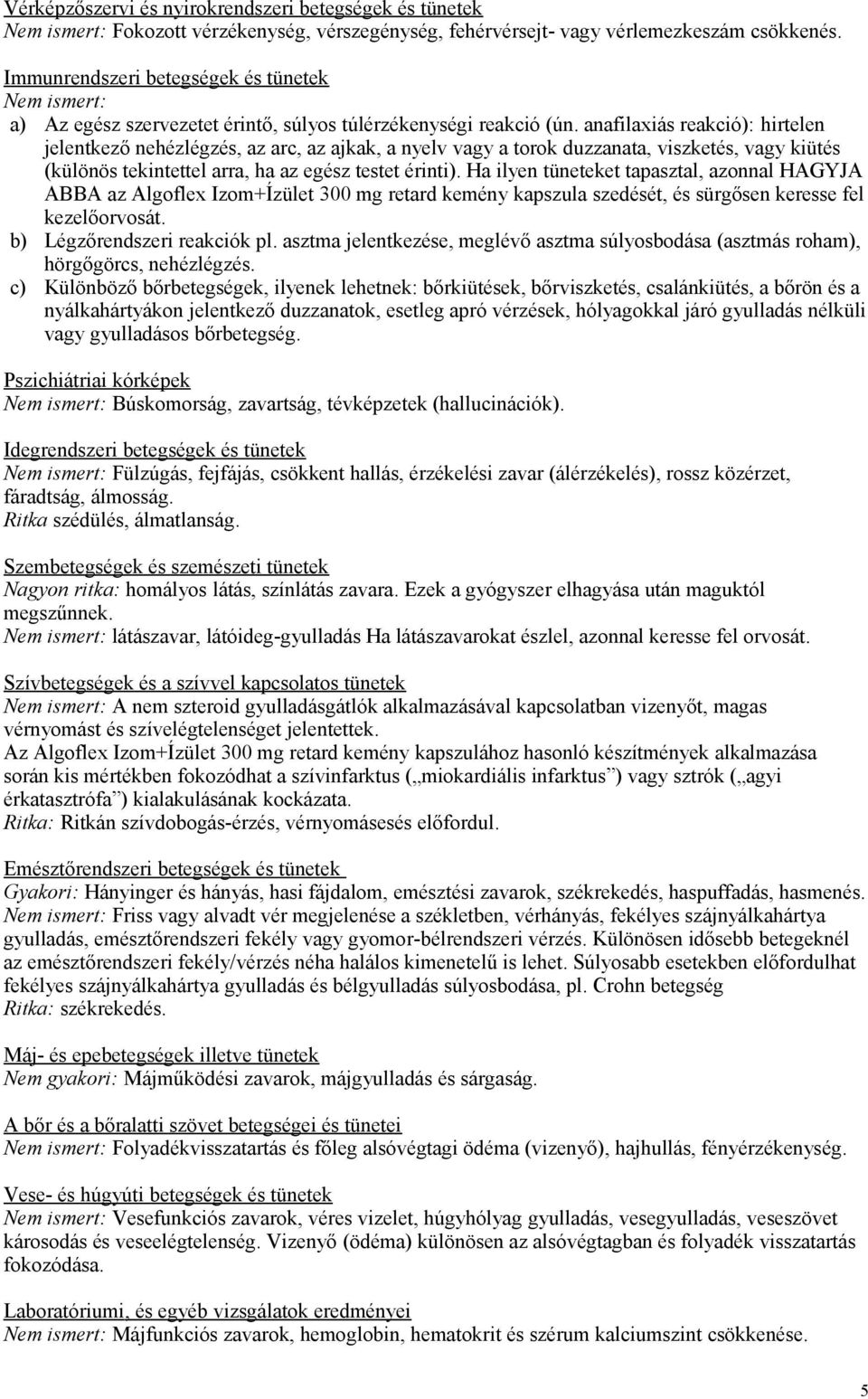 Vérképzőszervi és nyirokrendszeri betegségek és tünetek
Nem ismert: Fokozott vérzékenység, vérszegénység, fehérvérsejt- vagy vérlemezkeszám csökkenés.

Immunrendszeri betegségek és tünetek
Nem ismert:
a) Az egész szervezetet érintő, súlyos túlérzékenységi reakció (ún. anafilaxiás reakció): hirtelen jelentkező nehézlégzés, az arc, az ajkak, a nyelv vagy a torok duzzanata, viszketés, vagy kiütés (különös tekintettel arra, ha az egész testet érinti). Ha ilyen tüneteket tapasztal, azonnal HAGYJA ABBA az Algoflex Izom+Ízület 300 mg retard kemény kapszula szedését, és sürgősen keresse fel kezelőorvosát.
b) Légzőrendszeri reakciók pl. asztma jelentkezése, meglévő asztma súlyosbodása (asztmás roham), hörgőgörcs, nehézlégzés.
c) Különböző bőrbetegségek, ilyenek lehetnek: bőrkiütések, bőrviszketés, csalánkiütés, a bőrön és a nyálkahártyákon jelentkező duzzanatok, esetleg apró vérzések, hólyagokkal járó gyulladás nélküli vagy gyulladásos bőrbetegség.

Pszichiátriai kórképek
Nem ismert: Búskomorság, zavartság, tévképzetek (hallucinációk).

Idegrendszeri betegségek és tünetek
Nem ismert: Fülzúgás, fejfájás, csökkent hallás, érzékelési zavar (álérzékelés), rossz közérzet, fáradtság, álmosság.
Ritka szédülés, álmatlanság.

Szembetegségek és szemészeti tünetek
Nagyon ritka: homályos látás, színlátás zavara. Ezek a gyógyszer elhagyása után maguktól megszűnnek.
Nem ismert: látászavar, látóideg-gyulladás Ha látászavarokat észlel, azonnal keresse fel orvosát.

Szívbetegségek és a szívvel kapcsolatos tünetek
Nem ismert: A nem szteroid gyulladásgátlók alkalmazásával kapcsolatban vizenyőt, magas vérnyomást és szívelégtelenséget jelentettek.
Az Algoflex Izom+Ízület 300 mg retard kemény kapszulához hasonló készítmények alkalmazása során kis mértékben fokozódhat a szívinfarktus („miokardiális infarktus”) vagy sztrók („agyi érkatasztrófa”) kialakulásának kockázata.
Ritka: Ritkán szívdobogás-érzés, vérnyomásesés előfordul.

Emésztőrendszeri betegségek és tünetek
Gyakori: Hányinger és hányás, hasi fájdalom, emésztési zavarok, székrekedés, haspuffadás, hasmenés.
Nem ismert: Friss vagy alvadt vér megjelenése a székletben, vérhányás, fekélyes szájnyálkahártya gyulladás, emésztőrendszeri fekély vagy gyomor-bélrendszeri vérzés. Különösen idősebb betegeknél az emésztőrendszeri fekély/vérzés néha halálos kimenetelű is lehet. Súlyosabb esetekben előfordulhat fekélyes szájnyálkahártya gyulladás és bélgyulladás súlyosbodása, pl. Crohn betegség
Ritka: székrekedés.

Máj- és epebetegségek illetve tünetek
Nem gyakori: Májműködési zavarok, májgyulladás és sárgaság.

A bőr és a bőralatti szövet betegségei és tünetei
Nem ismert: Folyadékvisszatartás és főleg alsóvégtagi ödéma (vizenyő), hajhullás, fényérzékenység.

Vese- és húgyúti betegségek és tünetek
Nem ismert: Vesefunkciós zavarok, véres vizelet, húgyhólyag gyulladás, vesegyulladás, veseszövet károsodás és veseelégtelenség. Vizenyő (ödéma) különösen az alsóvégtagban és folyadék visszatartás fokozódása.

Laboratóriumi, és egyéb vizsgálatok eredményei
Nem ismert: Májfunkciós zavarok, hemoglobin, hematokrit és szérum kalciumszint csökkenése.

5